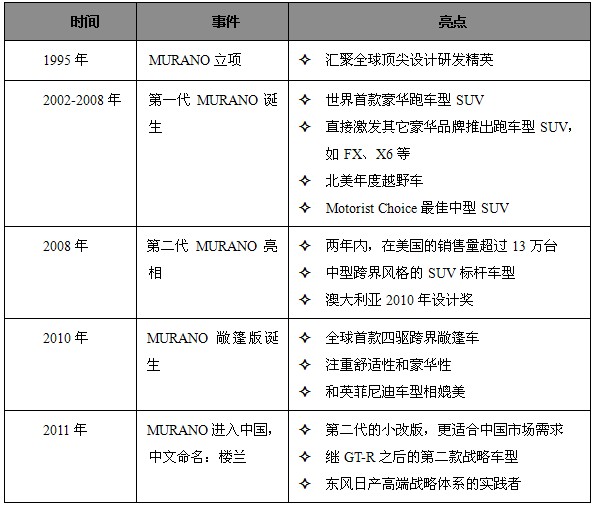 | 时间 | 事件 | 亮点 |
|---|---|---|
| 1995 年 | MURANO 立项 | ✧ 汇聚全球顶尖设计研发精英 |
| 2002-2008 年 | 第一代 MURANO 诞生 | ✧ 世界首款豪华跑车型 SUV<br>✧ 直接激发其它豪华品牌推出跑车型 SUV，如 FX、X6 等<br>✧ 北美年度越野车<br>✧ Motorist Choice 最佳中型 SUV |
| 2008 年 | 第二代 MURANO 亮相 | ✧ 两年内，在美国的销售量超过 13 万台<br>✧ 中型跨界风格的 SUV 标杆车型<br>✧ 澳大利亚 2010 年设计奖 |
| 2010 年 | MURANO 敞篷版诞生 | ✧ 全球首款四驱跨界敞篷车<br>✧ 注重舒适性和豪华性<br>✧ 和英菲尼迪车型相媲美 |
| 2011 年 | MURANO 进入中国，中文命名：楼兰 | ✧ 第二代的小改版，更适合中国市场需求<br>✧ 继 GT-R 之后的第二款战略车型<br>✧ 东风日产高端战略体系的实践者 |